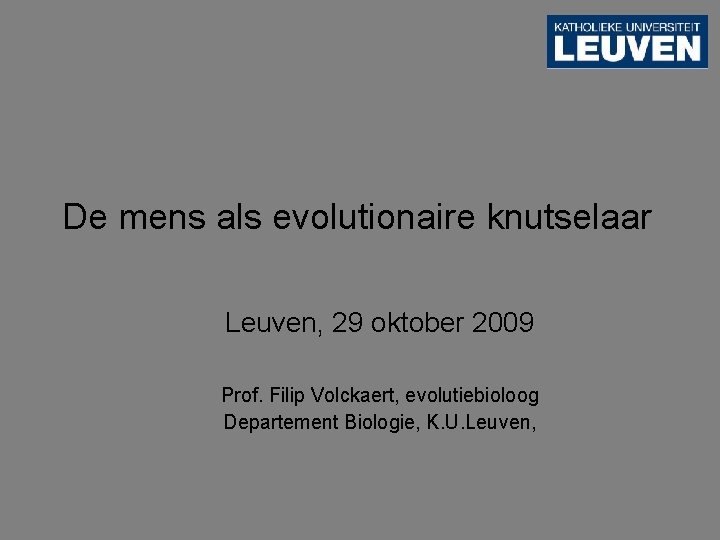 KATHOLIEKE UNIVERSITEIT
LEUVEN

De mens als evolutionaire knutselaar

Leuven, 29 oktober 2009

Prof. Filip Volckaert, evolutiebioloog
Departement Biologie, K.U.Leuven,